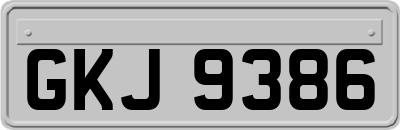 GKJ 9386